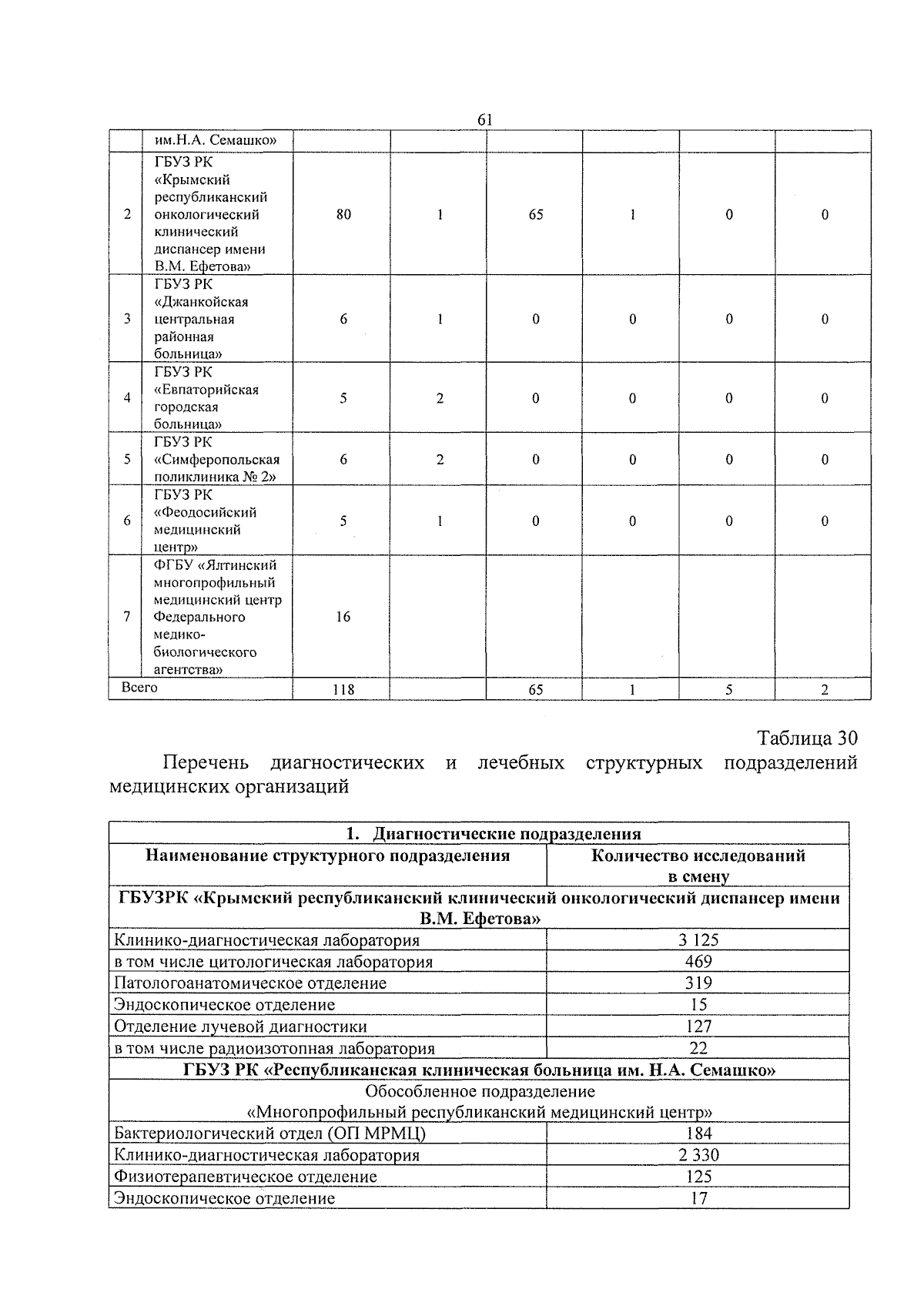 61

| | им.Н.А. Семашко» | | | | | | |
|---|---|---|---|---|---|---|---|
| 2 | ГБУЗ РК «Крымский республиканский онкологический клинический диспансер имени В.М. Ефетова» | 80 | 1 | 65 | 1 | 0 | 0 |
| 3 | ГБУЗ РК «Джанкойская центральная районная больница» | 6 | 1 | 0 | 0 | 0 | 0 |
| 4 | ГБУЗ РК «Евпаторийская городская больница» | 5 | 2 | 0 | 0 | 0 | 0 |
| 5 | ГБУЗ РК «Симферопольская поликлиника № 2» | 6 | 2 | 0 | 0 | 0 | 0 |
| 6 | ГБУЗ РК «Феодосийский медицинский центр» | 5 | 1 | 0 | 0 | 0 | 0 |
| 7 | ФГБУ «Ялтинский многопрофильный медицинский центр Федерального медико-биологического агентства» | 16 | | | | | |
| Всего | | 118 | | 65 | 1 | 5 | 2 |

Таблица 30

Перечень диагностических и лечебных структурных подразделений медицинских организаций

| 1. Диагностические подразделения | |
|---|---|
| Наименование структурного подразделения | Количество исследований в смену |
| ГБУЗРК «Крымский республиканский клинический онкологический диспансер имени В.М. Ефетова» | |
| Клинико-диагностическая лаборатория | 3 125 |
| в том числе цитологическая лаборатория | 469 |
| Патологоанатомическое отделение | 319 |
| Эндоскопическое отделение | 15 |
| Отделение лучевой диагностики | 127 |
| в том числе радиоизотопная лаборатория | 22 |
| ГБУЗ РК «Республиканская клиническая больница им. Н.А. Семашко» | |
| Обособленное подразделение «Многопрофильный республиканский медицинский центр» | |
| Бактериологический отдел (ОП МРМЦ) | 184 |
| Клинико-диагностическая лаборатория | 2 330 |
| Физиотерапевтическое отделение | 125 |
| Эндоскопическое отделение | 17 |